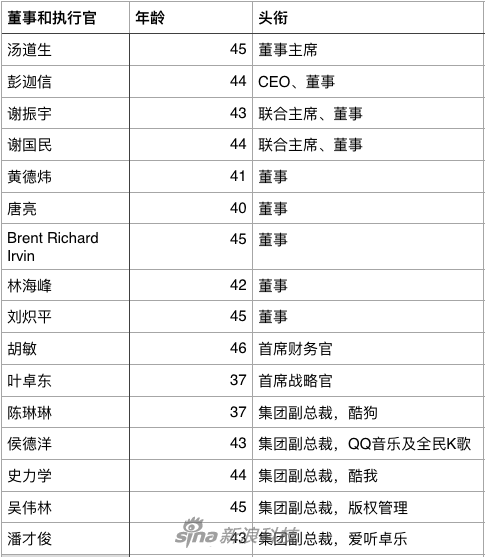 | 董事和执行官 | 年龄 | 头衔 |
|---|---|---|
| 汤道生 | 45 | 董事主席 |
| 彭迦信 | 44 | CEO、董事 |
| 谢振宇 | 43 | 联合主席、董事 |
| 谢国民 | 44 | 联合主席、董事 |
| 黄德炜 | 41 | 董事 |
| 唐亮 | 40 | 董事 |
| Brent Richard Irvin | 45 | 董事 |
| 林海峰 | 42 | 董事 |
| 刘炽平 | 45 | 董事 |
| 胡敏 | 46 | 首席财务官 |
| 叶卓东 | 37 | 首席战略官 |
| 陈琳琳 | 37 | 集团副总裁，酷狗 |
| 侯德洋 | 43 | 集团副总裁，QQ音乐及全民K歌 |
| 史力学 | 44 | 集团副总裁，酷我 |
| 吴伟林 | 45 | 集团副总裁，版权管理 |
| 潘才俊 | 43 | 集团副总裁，爱听卓乐 |

sina 新浪科技